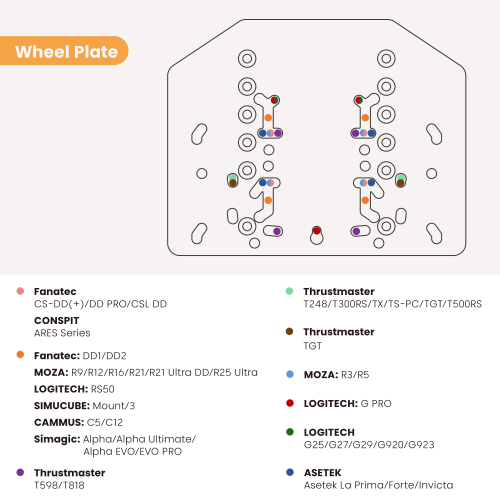 Wheel Plate

Fanatec
CS-DD(+)/DD PRO/CSL DD

CONSPIT
ARES Series

Fanatec: DD1/DD2

MOZA: R9/R12/R16/R21/R21 Ultra DD/R25 Ultra

LOGITECH: RS50

SIMUCUBE: Mount/3

CAMMUS: C5/C12

Simagic: Alpha/Alpha Ultimate/ Alpha EVO/EVO PRO

Thrustmaster
T598/T818

Thrustmaster
T248/T300RS/TX/TS-PC/TGT/T500RS

Thrustmaster
TGT

MOZA: R3/R5

LOGITECH: G PRO

LOGITECH
G25/G27/G29/G920/G923

ASETEK
Asetek La Prima/Forte/Invicta